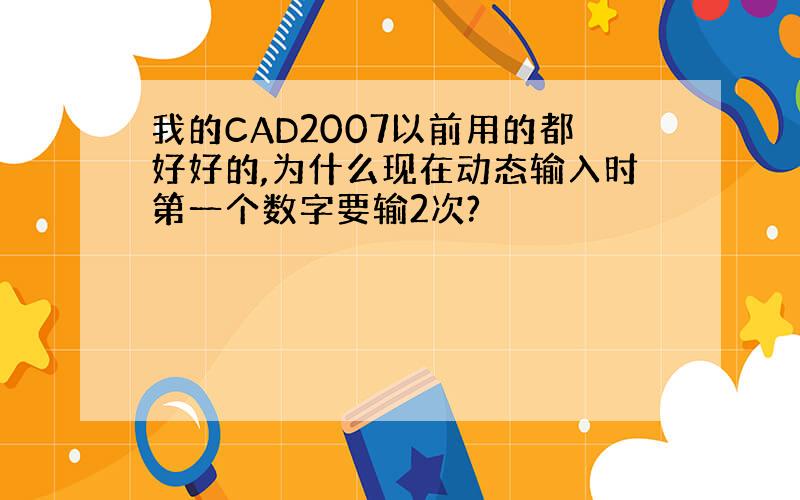 我的CAD2007以前用的都好好的,为什么现在动态输入时第一个数字要输2次?